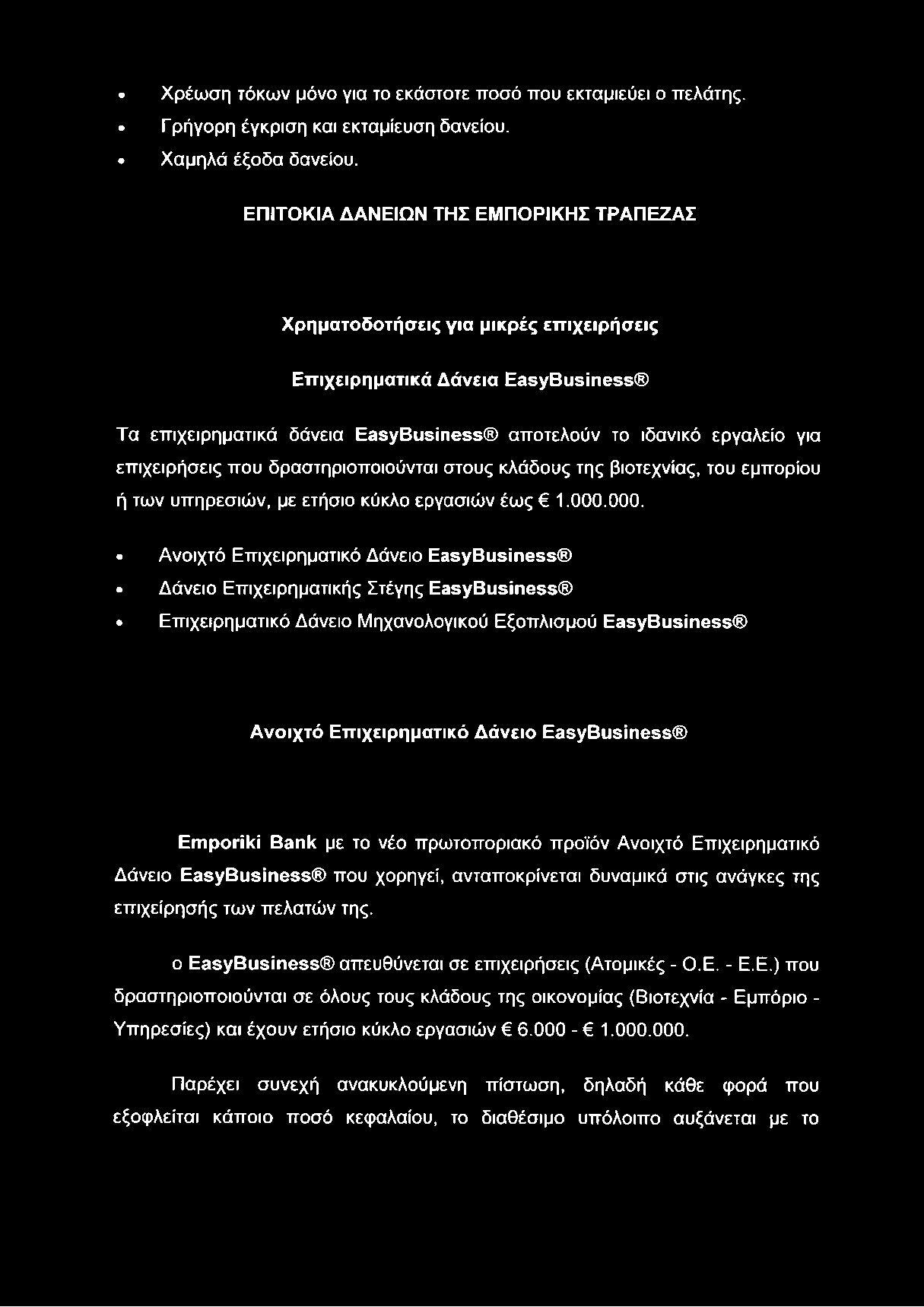 • Χρέωση τόκων μόνο για το εκάστοτε ποσό που εκταμιεύει ο πελάτης.
• Γρήγορη έγκριση και εκταμίευση δανείου.
• Χαμηλά έξοδα δανείου.

ΕΠΙΤΟΚΙΑ ΔΑΝΕΙΩΝ ΤΗΣ ΕΜΠΟΡΙΚΗΣ ΤΡΑΠΕΖΑΣ

Χρηματοδοτήσεις για μικρές επιχειρήσεις

Επιχειρηματικά Δάνεια EasyBusiness®

Τα επιχειρηματικά δάνεια EasyBusiness® αποτελούν το ιδανικό εργαλείο για επιχειρήσεις που δραστηριοποιούνται στους κλάδους της βιοτεχνίας, του εμπορίου ή των υπηρεσιών, με ετήσιο κύκλο εργασιών έως € 1.000.000.

• Ανοιχτό Επιχειρηματικό Δάνειο EasyBusiness®
• Δάνειο Επιχειρηματικής Στέγης EasyBusiness®
• Επιχειρηματικό Δάνειο Μηχανολογικού Εξοπλισμού EasyBusiness®

Ανοιχτό Επιχειρηματικό Δάνειο EasyBusiness®

Emporiki Bank με το νέο πρωτοποριακό προϊόν Ανοιχτό Επιχειρηματικό Δάνειο EasyBusiness® που χορηγεί, ανταποκρίνεται δυναμικά στις ανάγκες της επιχείρησής των πελατών της.

ο EasyBusiness® απευθύνεται σε επιχειρήσεις (Ατομικές - Ο.Ε. - Ε.Ε.) που δραστηριοποιούνται σε όλους τους κλάδους της οικονομίας (Βιοτεχνία - Εμπόριο - Υπηρεσίες) και έχουν ετήσιο κύκλο εργασιών € 6.000 - € 1.000.000.

Παρέχει συνεχή ανακυκλούμενη πίστωση, δηλαδή κάθε φορά που εξοφλείται κάποιο ποσό κεφαλαίου, το διαθέσιμο υπόλοιπο αυξάνεται με το